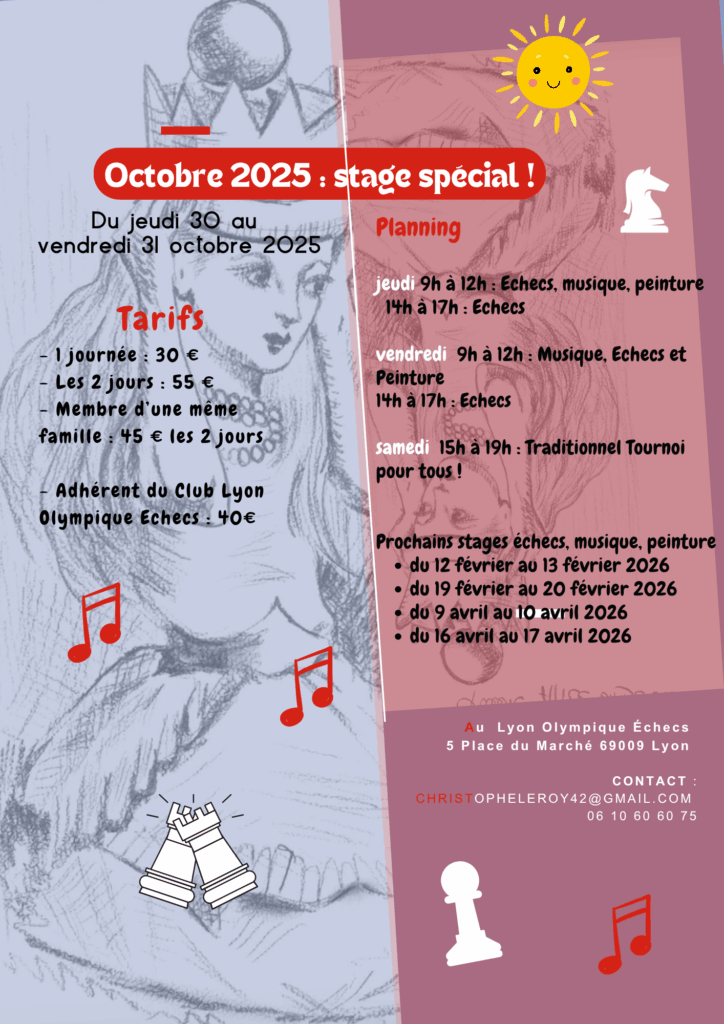 Octobre 2025 : stage spécial !

Du jeudi 30 au vendredi 31 octobre 2025

Tarifs

- 1 journée : 30 €
- Les 2 jours : 55 €
- Membre d'une même famille : 45 € les 2 jours

- Adhérent du Club Lyon Olympique Echecs : 40€

Planning

jeudi 9h à 12h : Echecs, musique, peinture
14h à 17h : Echecs

vendredi 9h à 12h : Musique, Echecs et Peinture
14h à 17h : Echecs

samedi 15h à 19h : Traditionnel Tournoi pour tous !

Prochains stages échecs, musique, peinture
• du 12 février au 13 février 2026
• du 19 février au 20 février 2026
• du 9 avril au 10 avril 2026
• du 16 avril au 17 avril 2026

Au Lyon Olympique Échecs
5 Place du Marché 69009 Lyon

CONTACT :
CHRISTOPHELEROY42@GMAIL.COM
06 10 60 60 75